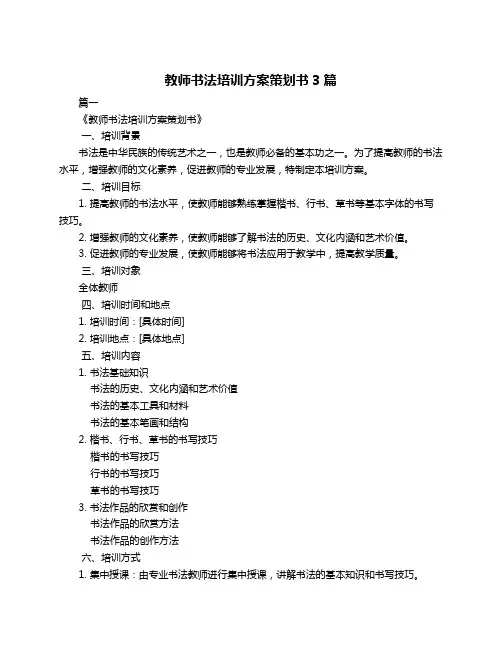 教师书法培训方案策划书 3 篇

篇一

《教师书法培训方案策划书》

一、培训背景

书法是中华民族的传统艺术之一，也是教师必备的基本功之一。为了提高教师的书法水平，增强教师的文化素养，促进教师的专业发展，特制定本培训方案。

二、培训目标

1. 提高教师的书法水平，使教师能够熟练掌握楷书、行书、草书等基本字体的书写技巧。

2. 增强教师的文化素养，使教师能够了解书法的历史、文化内涵和艺术价值。

3. 促进教师的专业发展，使教师能够将书法应用于教学中，提高教学质量。

三、培训对象

全体教师

四、培训时间和地点

1. 培训时间：[具体时间]

2. 培训地点：[具体地点]

五、培训内容

1. 书法基础知识

书法的历史、文化内涵和艺术价值

书法的基本工具和材料

书法的基本笔画和结构

2. 楷书、行书、草书的书写技巧

楷书的书写技巧

行书的书写技巧

草书的书写技巧

3. 书法作品的欣赏和创作

书法作品的欣赏方法

书法作品的创作方法

六、培训方式

1. 集中授课：由专业书法教师进行集中授课，讲解书法的基本知识和书写技巧。